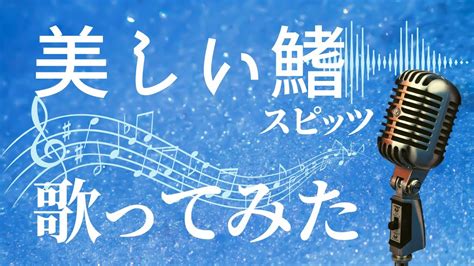 美しい鰭
スピッツ
歌ってみた